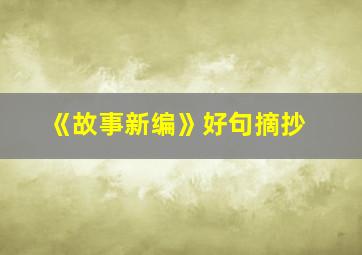 《故事新编》好句摘抄